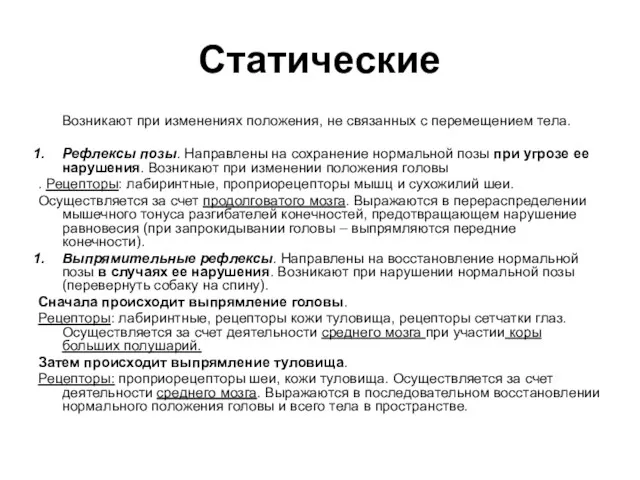 Статические

Возникают при изменениях положения, не связанных с перемещением тела.

1. Рефлексы позы. Направлены на сохранение нормальной позы при угрозе ее нарушения. Возникают при изменении положения головы

. Рецепторы: лабиринтные, проприорецепторы мышц и сухожилий шеи.

Осуществляется за счет продолговатого мозга. Выражаются в перераспределении мышечного тонуса разгибателей конечностей, предотвращающем нарушение равновесия (при запрокидывании головы – выпрямляются передние конечности).

1. Выпрямительные рефлексы. Направлены на восстановление нормальной позы в случаях ее нарушения. Возникают при нарушении нормальной позы (перевернуть собаку на спину).

Сначала происходит выпрямление головы.

Рецепторы: лабиринтные, рецепторы кожи туловища, рецепторы сетчатки глаз. Осуществляется за счет деятельности среднего мозга при участии коры больших полушарий.

Затем происходит выпрямление туловища.

Рецепторы: проприорецепторы шеи, кожи туловища. Осуществляется за счет деятельности среднего мозга. Выражаются в последовательном восстановлении нормального положения головы и всего тела в пространстве.